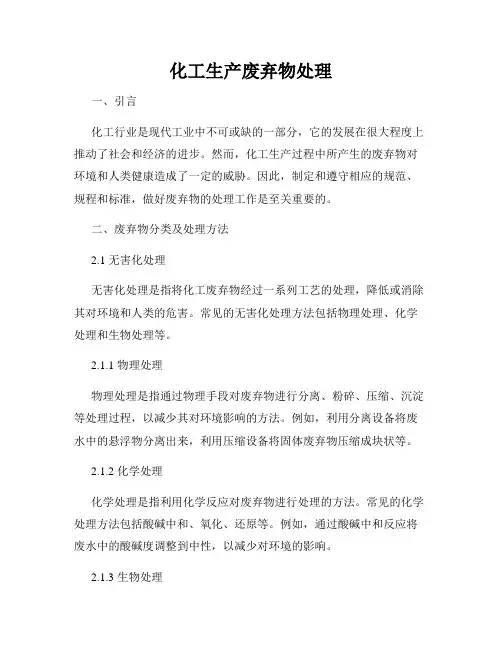 化工生产废弃物处理

一、引言

化工行业是现代工业中不可或缺的一部分，它的发展在很大程度上推动了社会和经济的进步。然而，化工生产过程中所产生的废弃物对环境和人类健康造成了一定的威胁。因此，制定和遵守相应的规范、规程和标准，做好废弃物的处理工作是至关重要的。

二、废弃物分类及处理方法

2.1 无害化处理

无害化处理是指将化工废弃物经过一系列工艺的处理，降低或消除其对环境和人类的危害。常见的无害化处理方法包括物理处理、化学处理和生物处理等。

2.1.1 物理处理

物理处理是指通过物理手段对废弃物进行分离、粉碎、压缩、沉淀等处理过程，以减少其对环境影响的方法。例如，利用分离设备将废水中的悬浮物分离出来，利用压缩设备将固体废弃物压缩成块状等。

2.1.2 化学处理

化学处理是指利用化学反应对废弃物进行处理的方法。常见的化学处理方法包括酸碱中和、氧化、还原等。例如，通过酸碱中和反应将废水中的酸碱度调整到中性，以减少对环境的影响。

2.1.3 生物处理